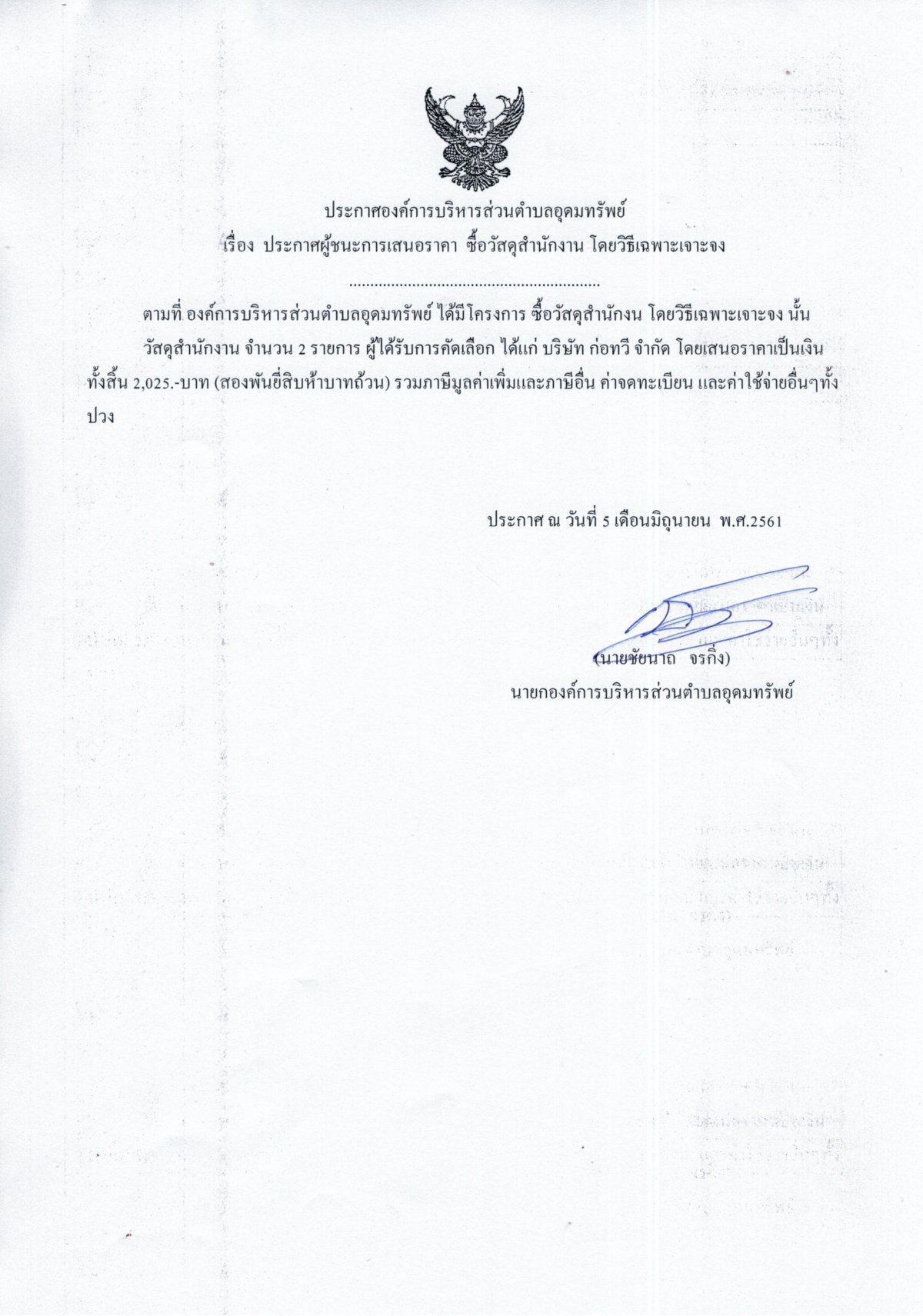 ประกาศองค์การบริหารส่วนตำบลอุดมทรัพย์
เรื่อง ประกาศผู้ชนะการเสนอราคา ซื้อวัสดุสำนักงาน โดยวิธีเฉพาะเจาะจง

..........................................................

ตามที่ องค์การบริหารส่วนตำบลอุดมทรัพย์ ได้มีโครงการ ซื้อวัสดุสำนักงน โดยวิธีเฉพาะเจาะจง นั้น

วัสดุสำนักงาน จำนวน 2 รายการ ผู้ได้รับการคัดเลือก ได้แก่ บริษัท ก่อทวี จำกัด โดยเสนอราคาเป็นเงินทั้งสิ้น 2,025.-บาท (สองพันยี่สิบห้าบาทถ้วน) รวมภาษีมูลค่าเพิ่มและภาษีอื่น ค่าจดทะเบียน และค่าใช้จ่ายอื่นๆทั้งปวง

ประกาศ ณ วันที่ 5 เดือนมิถุนายน พ.ศ.2561

(นายชัยนาถ จรกิ่ง)
นายกองค์การบริหารส่วนตำบลอุดมทรัพย์